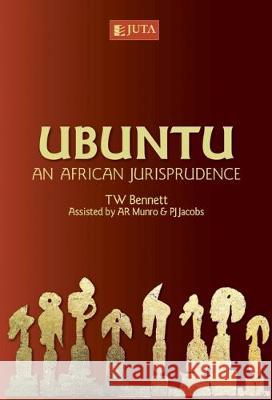 JUTA

UBUNTU
AN AFRICAN JURISPRUDENCE

TW Bennett
Assisted by AR Munro & PJ Jacobs

Kraina Książek